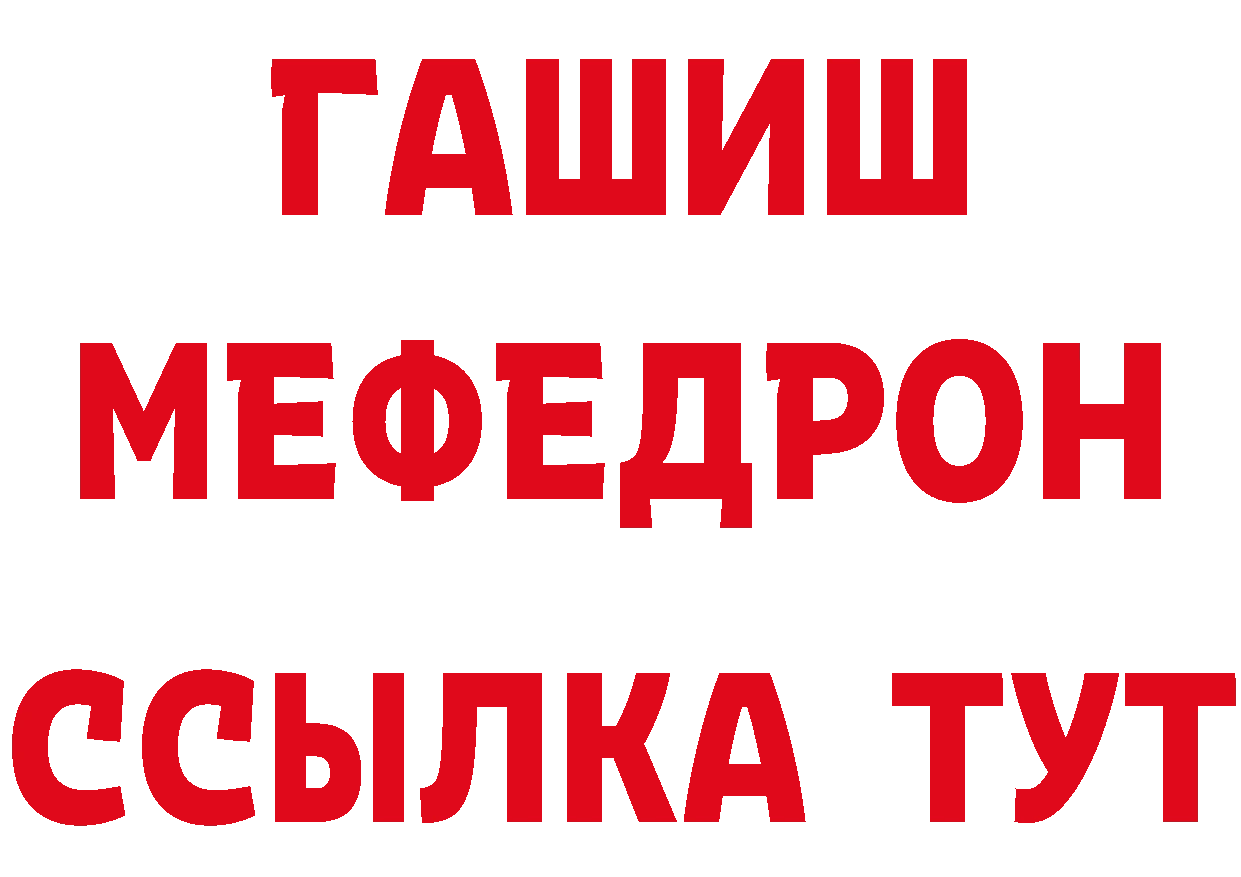 ГАШИШ
МЕФЕДРОН
ССЫЛКА ТУТ